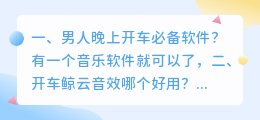 一、男人晚上开车必备软件?有一个音乐软件就可以了，二、开车鲸云音效哪个好用？...